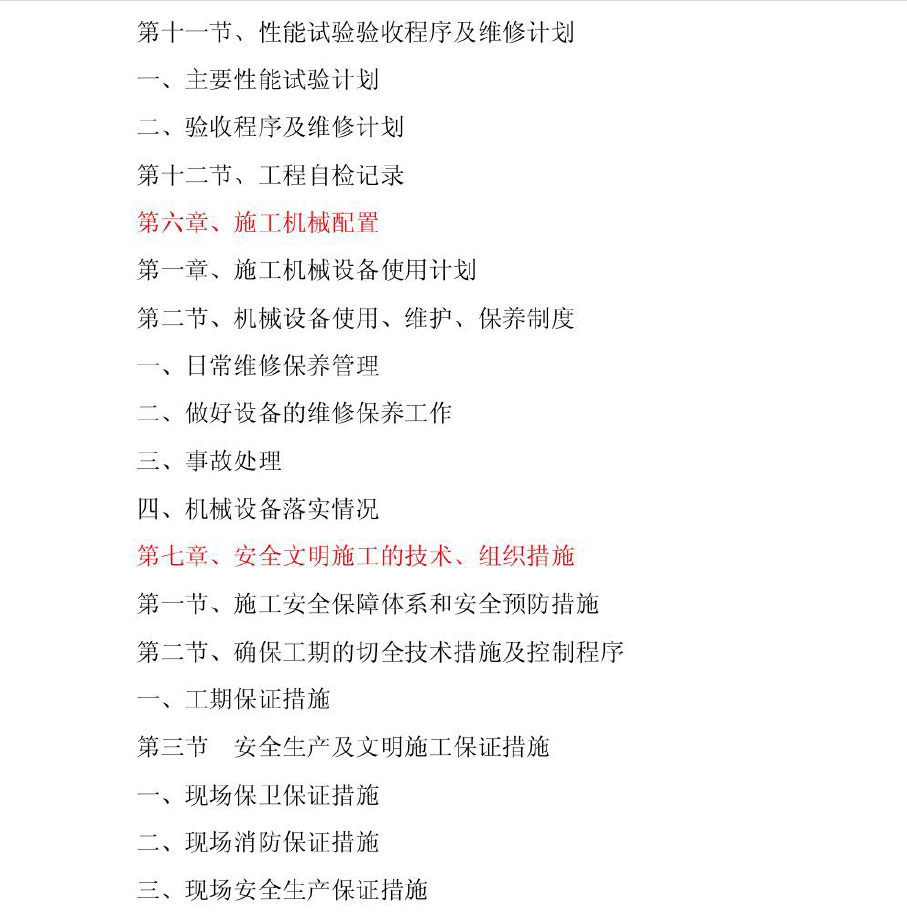 第十一节、性能试验验收程序及维修计划

一、主要性能试验计划

二、验收程序及维修计划

第十二节、工程自检记录

第六章、施工机械配置

第一章、施工机械设备使用计划

第二节、机械设备使用、维护、保养制度

一、日常维修保养管理

二、做好设备的维修保养工作

三、事故处理

四、机械设备落实情况

第七章、安全文明施工的技术、组织措施

第一节、施工安全保障体系和安全预防措施

第二节、确保工期的切全技术措施及控制程序

一、工期保证措施

第三节　安全生产及文明施工保证措施

一、现场保卫保证措施

二、现场消防保证措施

三、现场安全生产保证措施